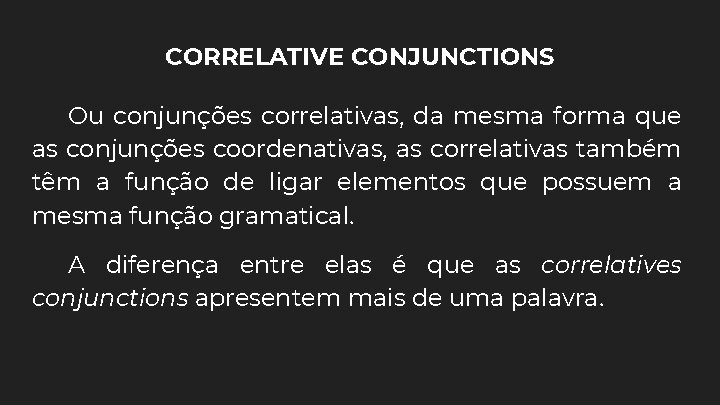 CORRELATIVE CONJUNCTIONS

Ou conjunções correlativas, da mesma forma que as conjunções coordenativas, as correlativas também têm a função de ligar elementos que possuem a mesma função gramatical.

A diferença entre elas é que as correlatives conjunctions apresentem mais de uma palavra.